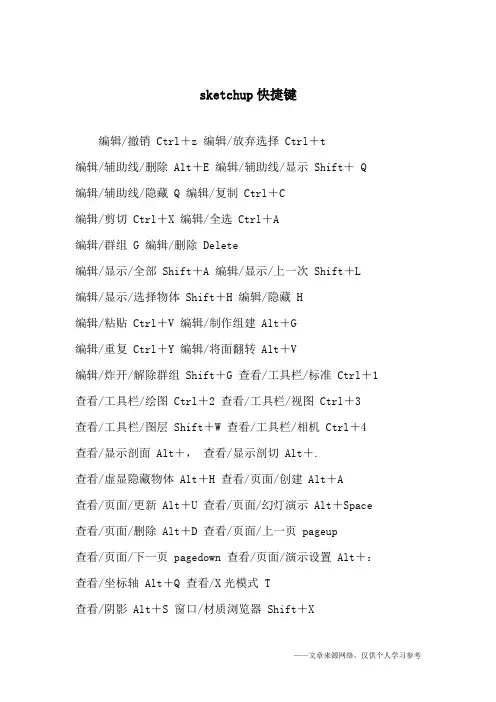 sketchup 快捷键

编辑/撤销 Ctrl＋z 编辑/放弃选择 Ctrl＋t

编辑/辅助线/删除 Alt＋E 编辑/辅助线/显示 Shift＋ Q

编辑/辅助线/隐藏 Q 编辑/复制 Ctrl＋C

编辑/剪切 Ctrl＋X 编辑/全选 Ctrl＋A

编辑/群组 G 编辑/删除 Delete

编辑/显示/全部 Shift＋A 编辑/显示/上一次 Shift＋L

编辑/显示/选择物体 Shift＋H 编辑/隐藏 H

编辑/粘贴 Ctrl＋V 编辑/制作组建 Alt＋G

编辑/重复 Ctrl＋Y 编辑/将面翻转 Alt＋V

编辑/炸开/解除群组 Shift＋G 查看/工具栏/标准 Ctrl＋1

查看/工具栏/绘图 Ctrl＋2 查看/工具栏/视图 Ctrl＋3

查看/工具栏/图层 Shift＋W 查看/工具栏/相机 Ctrl＋4

查看/显示剖面 Alt＋， 查看/显示剖切 Alt＋.

查看/虚显隐藏物体 Alt＋H 查看/页面/创建 Alt＋A

查看/页面/更新 Alt＋U 查看/页面/幻灯演示 Alt＋Space

查看/页面/删除 Alt＋D 查看/页面/上一页 pageup

查看/页面/下一页 pagedown 查看/页面/演示设置 Alt＋：

查看/坐标轴 Alt＋Q 查看/X 光模式 T

查看/阴影 Alt＋S 窗口/材质浏览器 Shift＋X

——文章来源网络，仅供个人学习参考